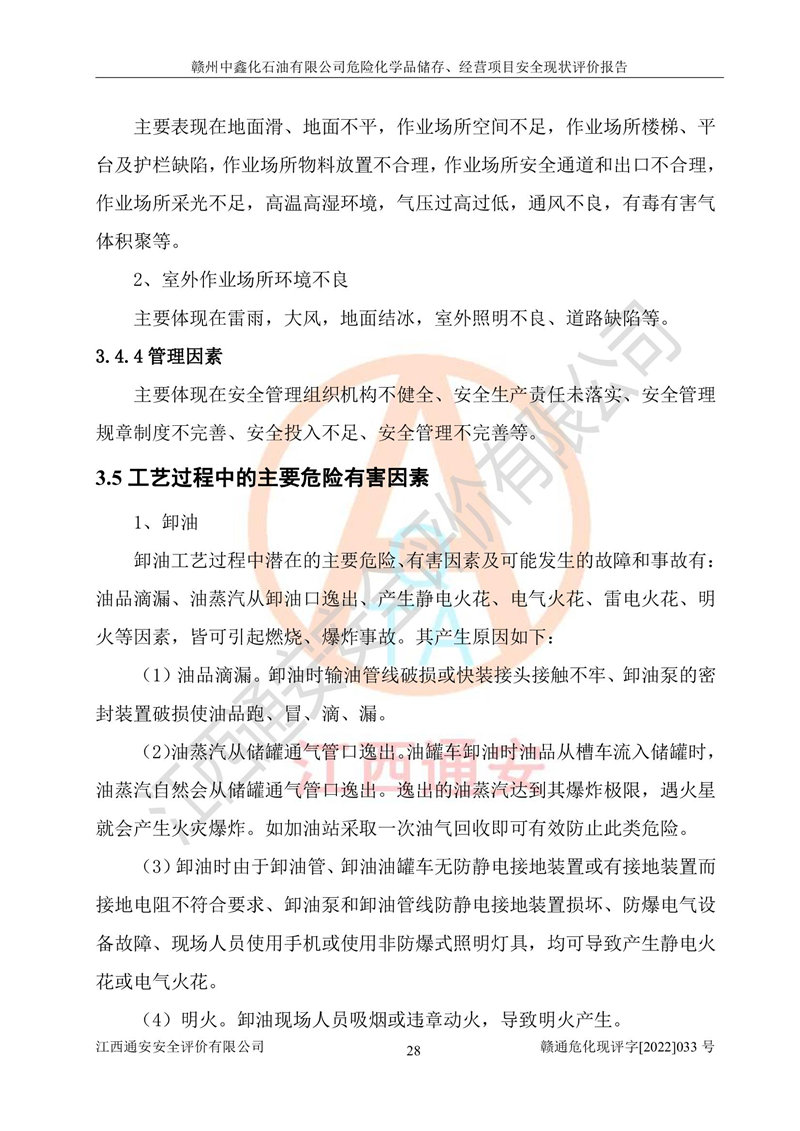 赣州中鑫化石油有限公司危险化学品储存、经营项目安全现状评价报告

主要表现在地面滑、地面不平，作业场所空间不足，作业场所楼梯、平台及护栏缺陷，作业场所物料放置不合理，作业场所安全通道和出口不合理，作业场所采光不足，高温高湿环境，气压过高过低，通风不良，有毒有害气体积聚等。

2、室外作业场所环境不良

主要体现在雷雨，大风，地面结冰，室外照明不良、道路缺陷等。

3.4.4 管理因素

主要体现在安全管理组织机构不健全、安全生产责任未落实、安全管理规章制度不完善、安全投入不足、安全管理不完善等。

3.5 工艺过程中的主要危险有害因素

1、卸油

卸油工艺过程中潜在的主要危险、有害因素及可能发生的故障和事故有：油品滴漏、油蒸汽从卸油口逸出、产生静电火花、电气火花、雷电火花、明火等因素，皆可引起燃烧、爆炸事故。其产生原因如下：

（1）油品滴漏。卸油时输油管线破损或快装接头接触不牢、卸油泵的密封装置破损使油品跑、冒、滴、漏。

（2）油蒸汽从储罐通气管口逸出。油罐车卸油时油品从槽车流入储罐时，油蒸汽自然会从储罐通气管口逸出。逸出的油蒸汽达到其爆炸极限，遇火星就会产生火灾爆炸。如加油站采取一次油气回收即可有效防止此类危险。

（3）卸油时由于卸油管、卸油油罐车无防静电接地装置或有接地装置而接地电阻不符合要求、卸油泵和卸油管线防静电接地装置损坏、防爆电气设备故障、现场人员使用手机或使用非防爆式照明灯具，均可导致产生静电火花或电气火花。

（4）明火。卸油现场人员吸烟或违章动火，导致明火产生。

江西通安安全评价有限公司 28 赣通危化现评字[2022]033 号

江西通安安全评价有限公司

江西通安